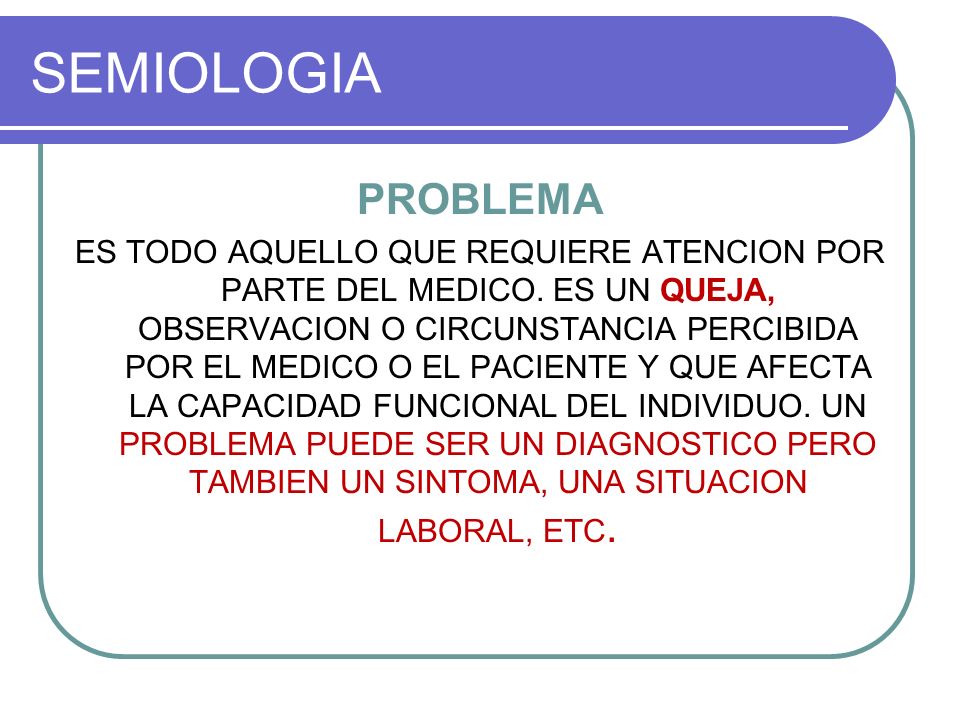 SEMIOLOGIA

PROBLEMA

ES TODO AQUELLO QUE REQUIERE ATENCION POR PARTE DEL MEDICO. ES UN QUEJA, OBSERVACION O CIRCUNSTANCIA PERCIBIDA POR EL MEDICO O EL PACIENTE Y QUE AFECTA LA CAPACIDAD FUNCIONAL DEL INDIVIDUO. UN PROBLEMA PUEDE SER UN DIAGNOSTICO PERO TAMBIEN UN SINTOMA, UNA SITUACION LABORAL, ETC.